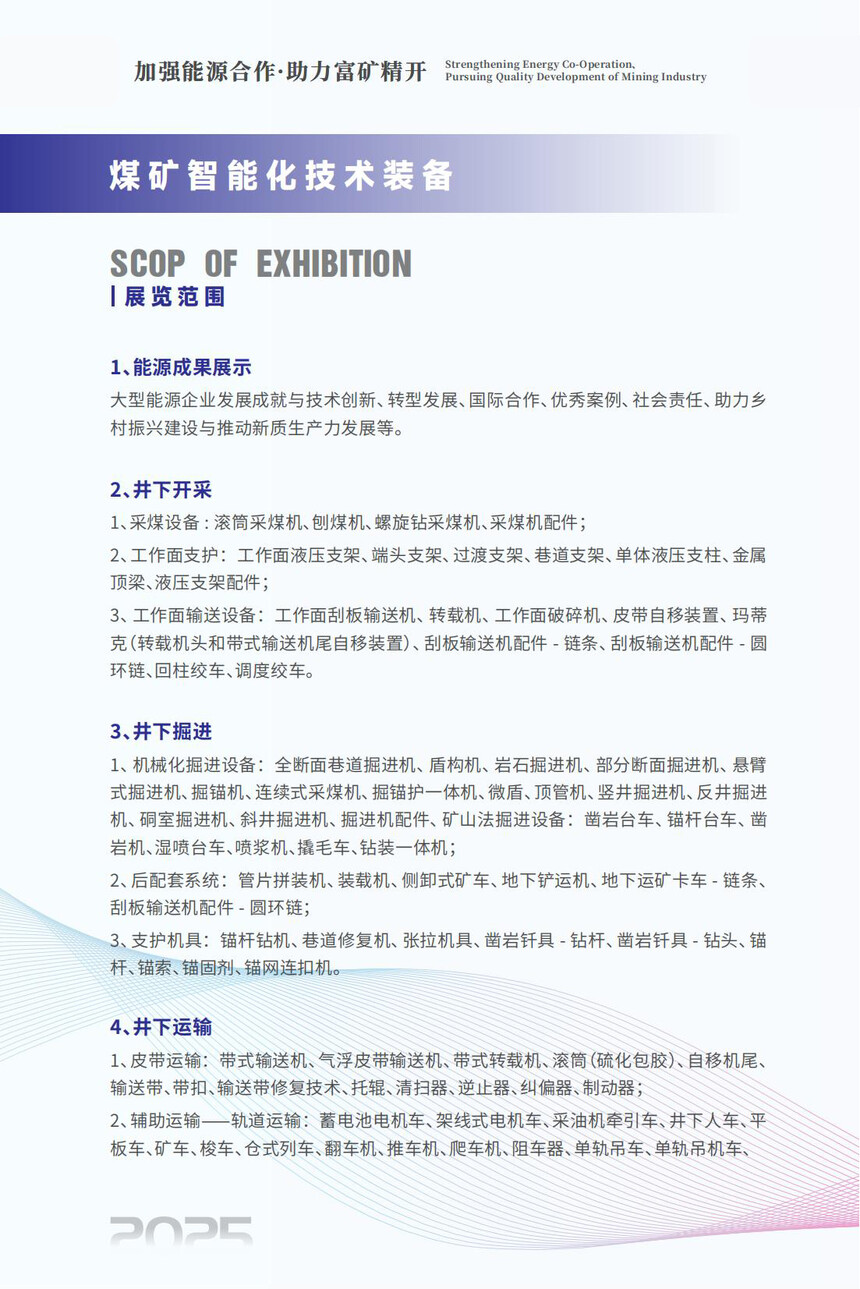 加强能源合作·助力富矿精开 Strengthening Energy Co-Operation, Pursuing Quality Development of Mining Industry

煤矿智能化技术装备

SCOP OF EXHIBITION
展览范围

1、能源成果展示
大型能源企业发展成就与技术创新、转型发展、国际合作、优秀案例、社会责任、助力乡村振兴建设与推动新质生产力发展等。

2、井下开采
1、采煤设备：滚筒采煤机、刨煤机、螺旋钻采煤机、采煤机配件；
2、工作面支护：工作面液压支架、端头支架、过渡支架、巷道支架、单体液压支柱、金属顶梁、液压支架配件；
3、工作面输送设备：工作面刮板输送机、转载机、工作面破碎机、皮带自移装置、玛蒂克（转载机头和带式输送机尾自移装置）、刮板输送机配件 - 链条、刮板输送机配件 - 圆环链、回柱绞车、调度绞车。

3、井下掘进
1、机械化掘进设备：全断面巷道掘进机、盾构机、岩石掘进机、部分断面掘进机、悬臂式掘进机、掘锚机、连续式采煤机、掘锚护一体机、微盾、顶管机、竖井掘进机、反井掘进机、硐室掘进机、斜井掘进机、掘进机配件、矿山法掘进设备：凿岩台车、锚杆台车、凿岩机、湿喷台车、喷浆机、撬毛车、钻装一体机；
2、后配套系统：管片拼装机、装载机、侧卸式矿车、地下铲运机、地下运矿卡车 - 链条、刮板输送机配件 - 圆环链；
3、支护机具：锚杆钻机、巷道修复机、张拉机具、凿岩钎具 - 钻杆、凿岩钎具 - 钻头、锚杆、锚索、锚固剂、锚网连扣机。

4、井下运输
1、皮带运输：带式输送机、气浮皮带输送机、带式转载机、滚筒（硫化包胶）、自移机尾、输送带、带扣、输送带修复技术、托辊、清扫器、逆止器、纠偏器、制动器；
2、辅助运输——轨道运输：蓄电池电机车、架线式电机车、采油机牵引车、井下人车、平板车、矿车、梭车、仓式列车、翻车机、推车机、爬车机、阻车器、单轨吊车、单轨吊机车、

2025